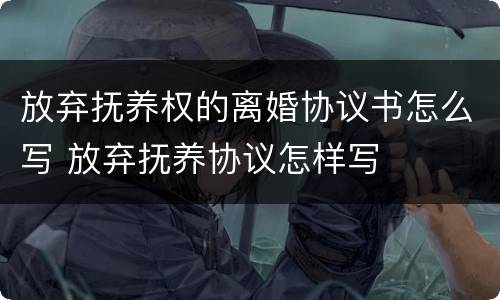 放弃抚养权的离婚协议书怎么写 放弃抚养协议怎样写